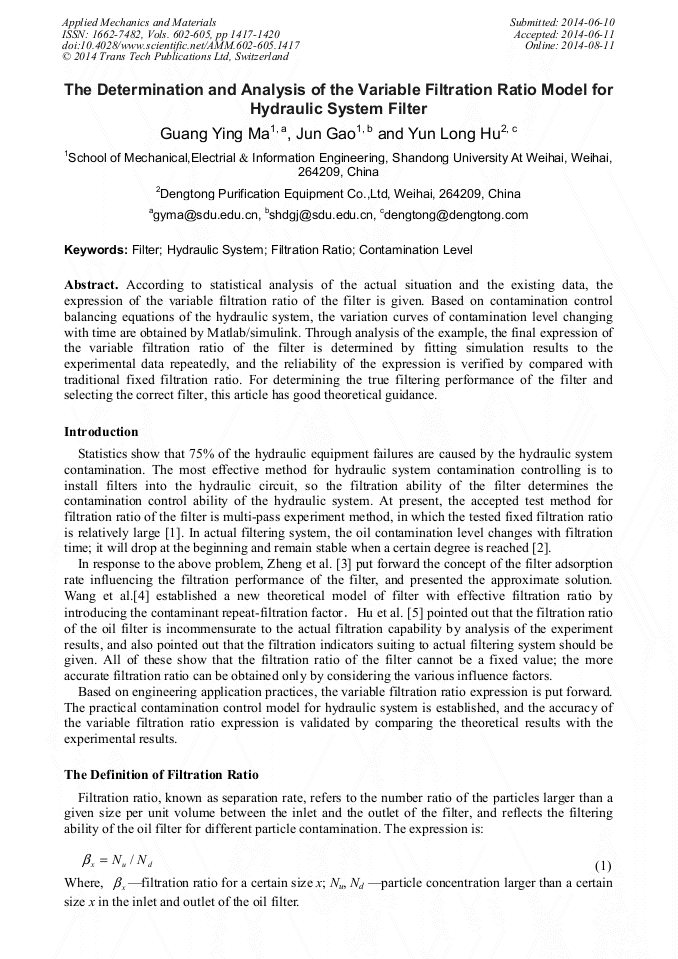 Applied Mechanics and Materials
ISSN: 1662-7482, Vols. 602-605, pp 1417-1420
doi:10.4028/www.scientific.net/AMM.602-605.1417
© 2014 Trans Tech Publications Ltd, Switzerland

Submitted: 2014-06-10
Accepted: 2014-06-11
Online: 2014-08-11

The Determination and Analysis of the Variable Filtration Ratio Model for Hydraulic System Filter

Guang Ying Ma$^{1, a}$, Jun Gao$^{1, b}$ and Yun Long Hu$^{2, c}$

$^1$School of Mechanical,Electrial & Information Engineering, Shandong University At Weihai, Weihai, 264209, China

$^2$Dengtong Purification Equipment Co.,Ltd, Weihai, 264209, China

$^a$gyma@sdu.edu.cn, $^b$shdgj@sdu.edu.cn, $^c$dengtong@dengtong.com

Keywords: Filter; Hydraulic System; Filtration Ratio; Contamination Level

Abstract. According to statistical analysis of the actual situation and the existing data, the expression of the variable filtration ratio of the filter is given. Based on contamination control balancing equations of the hydraulic system, the variation curves of contamination level changing with time are obtained by Matlab/simulink. Through analysis of the example, the final expression of the variable filtration ratio of the filter is determined by fitting simulation results to the experimental data repeatedly, and the reliability of the expression is verified by compared with traditional fixed filtration ratio. For determining the true filtering performance of the filter and selecting the correct filter, this article has good theoretical guidance.

Introduction

Statistics show that 75% of the hydraulic equipment failures are caused by the hydraulic system contamination. The most effective method for hydraulic system contamination controlling is to install filters into the hydraulic circuit, so the filtration ability of the filter determines the contamination control ability of the hydraulic system. At present, the accepted test method for filtration ratio of the filter is multi-pass experiment method, in which the tested fixed filtration ratio is relatively large [1]. In actual filtering system, the oil contamination level changes with filtration time; it will drop at the beginning and remain stable when a certain degree is reached [2].

In response to the above problem, Zheng et al. [3] put forward the concept of the filter adsorption rate influencing the filtration performance of the filter, and presented the approximate solution. Wang et al.[4] established a new theoretical model of filter with effective filtration ratio by introducing the contaminant repeat-filtration factor. Hu et al. [5] pointed out that the filtration ratio of the oil filter is incommensurate to the actual filtration capability by analysis of the experiment results, and also pointed out that the filtration indicators suiting to actual filtering system should be given. All of these show that the filtration ratio of the filter cannot be a fixed value; the more accurate filtration ratio can be obtained only by considering the various influence factors.

Based on engineering application practices, the variable filtration ratio expression is put forward. The practical contamination control model for hydraulic system is established, and the accuracy of the variable filtration ratio expression is validated by comparing the theoretical results with the experimental results.

The Definition of Filtration Ratio

Filtration ratio, known as separation rate, refers to the number ratio of the particles larger than a given size per unit volume between the inlet and the outlet of the filter, and reflects the filtering ability of the oil filter for different particle contamination. The expression is:

$\beta_x = N_u / N_d$ (1)

Where, $\beta_x$ —filtration ratio for a certain size $x$; $N_u$, $N_d$ —particle concentration larger than a certain size $x$ in the inlet and outlet of the oil filter.